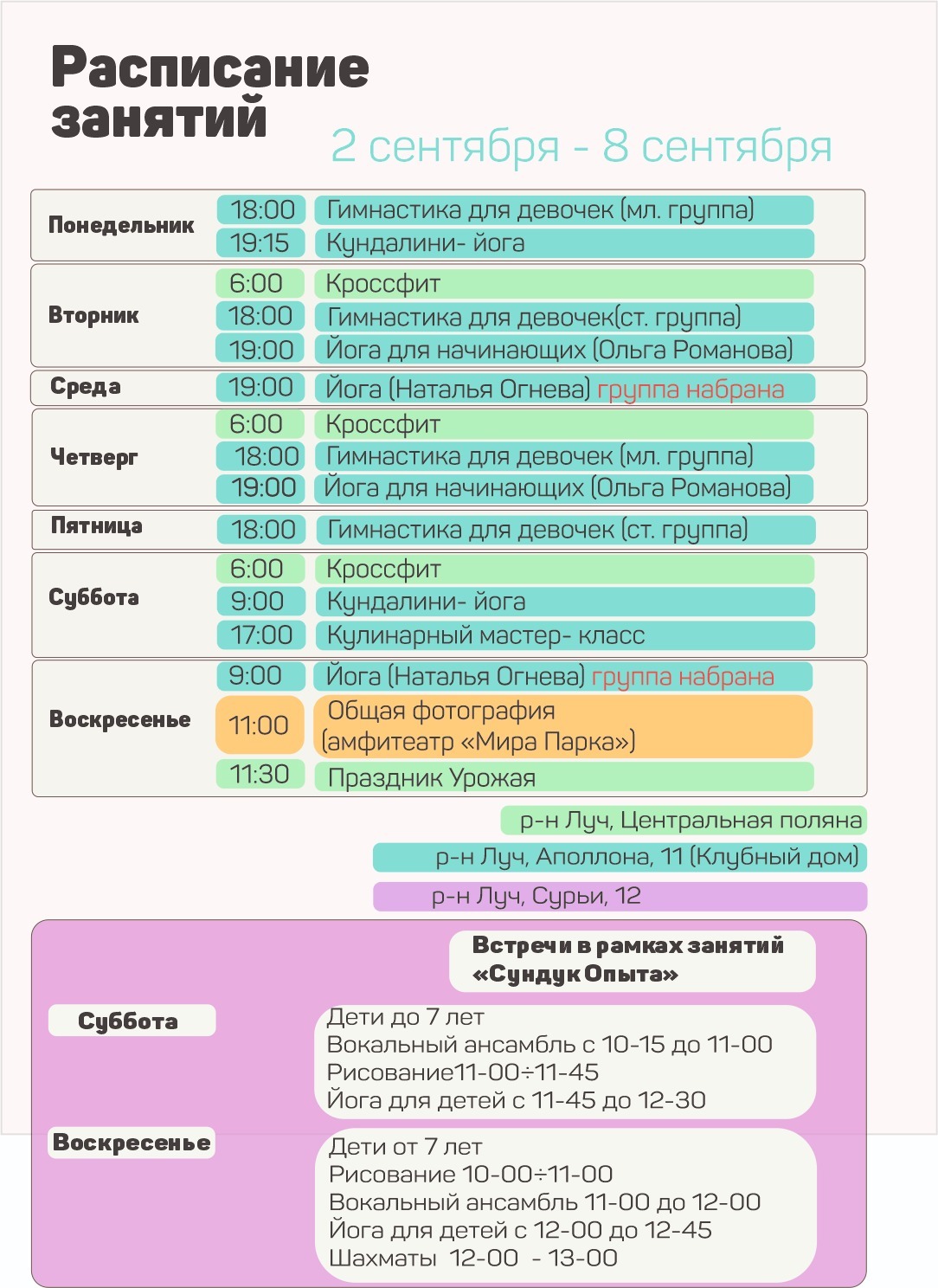 Расписание занятий

2 сентября - 8 сентября

| | | |
|---|---|---|
| Понедельник | 18:00 | Гимнастика для девочек (мл. группа) |
| | 19:15 | Кундалини- йога |
| Вторник | 6:00 | Кроссфит |
| | 18:00 | Гимнастика для девочек(ст. группа) |
| | 19:00 | Йога для начинающих (Ольга Романова) |
| Среда | 19:00 | Йога (Наталья Огнева) группа набрана |
| Четверг | 6:00 | Кроссфит |
| | 18:00 | Гимнастика для девочек (мл. группа) |
| | 19:00 | Йога для начинающих (Ольга Романова) |
| Пятница | 18:00 | Гимнастика для девочек (ст. группа) |
| Суббота | 6:00 | Кроссфит |
| | 9:00 | Кундалини- йога |
| | 17:00 | Кулинарный мастер- класс |
| Воскресенье | 9:00 | Йога (Наталья Огнева) группа набрана |
| | 11:00 | Общая фотография (амфитеатр «Мира Парка») |
| | 11:30 | Праздник Урожая |

р-н Луч, Центральная поляна

р-н Луч, Аполлона, 11 (Клубный дом)

р-н Луч, Сурьи, 12

Встречи в рамках занятий «Сундук Опыта»

Суббота

Дети до 7 лет
Вокальный ансамбль с 10-15 до 11-00
Рисование11-00÷11-45
Йога для детей с 11-45 до 12-30

Воскресенье

Дети от 7 лет
Рисование 10-00÷11-00
Вокальный ансамбль 11-00 до 12-00
Йога для детей с 12-00 до 12-45
Шахматы 12-00 - 13-00